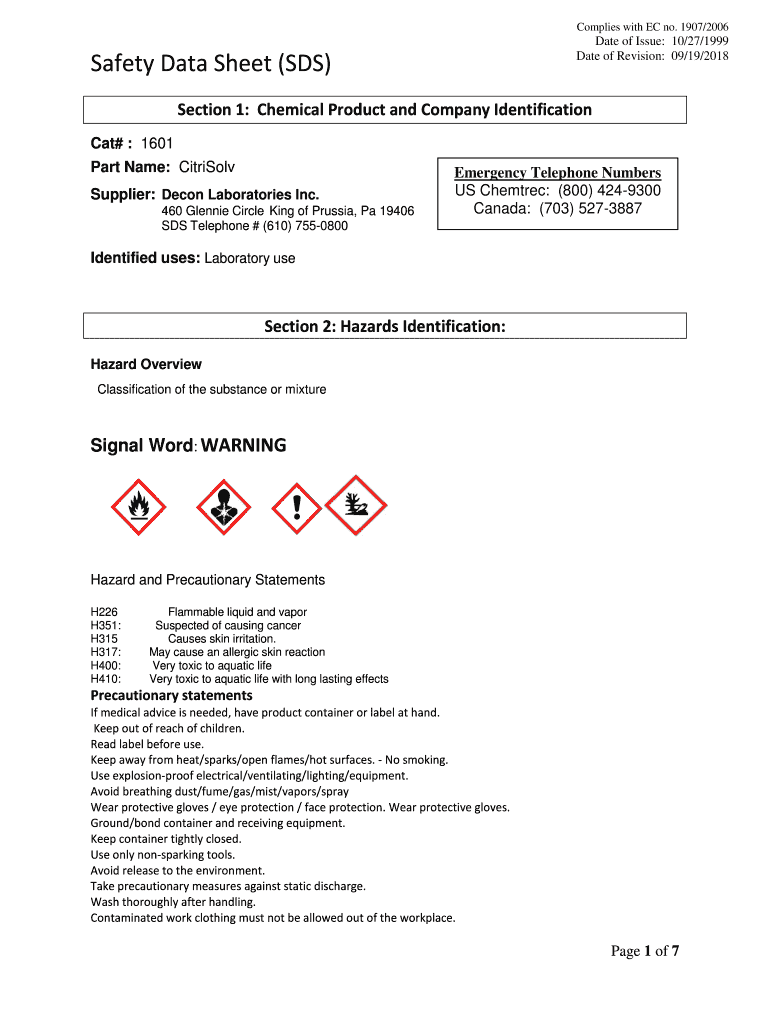 Complies with EC no. 1907/2006
Date of Issue: 10/27/1999
Date of Revision: 09/19/2018

Safety Data Sheet (SDS)

Section 1: Chemical Product and Company Identification

Cat# : 1601

Part Name: CitriSolv

Supplier: Decon Laboratories Inc.
460 Glennie Circle King of Prussia, Pa 19406
SDS Telephone # (610) 755-0800

Emergency Telephone Numbers
US Chemtrec: (800) 424-9300
Canada: (703) 527-3887

Identified uses: Laboratory use

Section 2: Hazards Identification:

Hazard Overview

Classification of the substance or mixture

Signal Word: WARNING

Hazard and Precautionary Statements

H226 Flammable liquid and vapor
H351: Suspected of causing cancer
H315 Causes skin irritation.
H317: May cause an allergic skin reaction
H400: Very toxic to aquatic life
H410: Very toxic to aquatic life with long lasting effects

Precautionary statements
If medical advice is needed, have product container or label at hand.
Keep out of reach of children.
Read label before use.
Keep away from heat/sparks/open flames/hot surfaces. - No smoking.
Use explosion-proof electrical/ventilating/lighting/equipment.
Avoid breathing dust/fume/gas/mist/vapors/spray
Wear protective gloves / eye protection / face protection. Wear protective gloves.
Ground/bond container and receiving equipment.
Keep container tightly closed.
Use only non-sparking tools.
Avoid release to the environment.
Take precautionary measures against static discharge.
Wash thoroughly after handling.
Contaminated work clothing must not be allowed out of the workplace.

Page 1 of 7